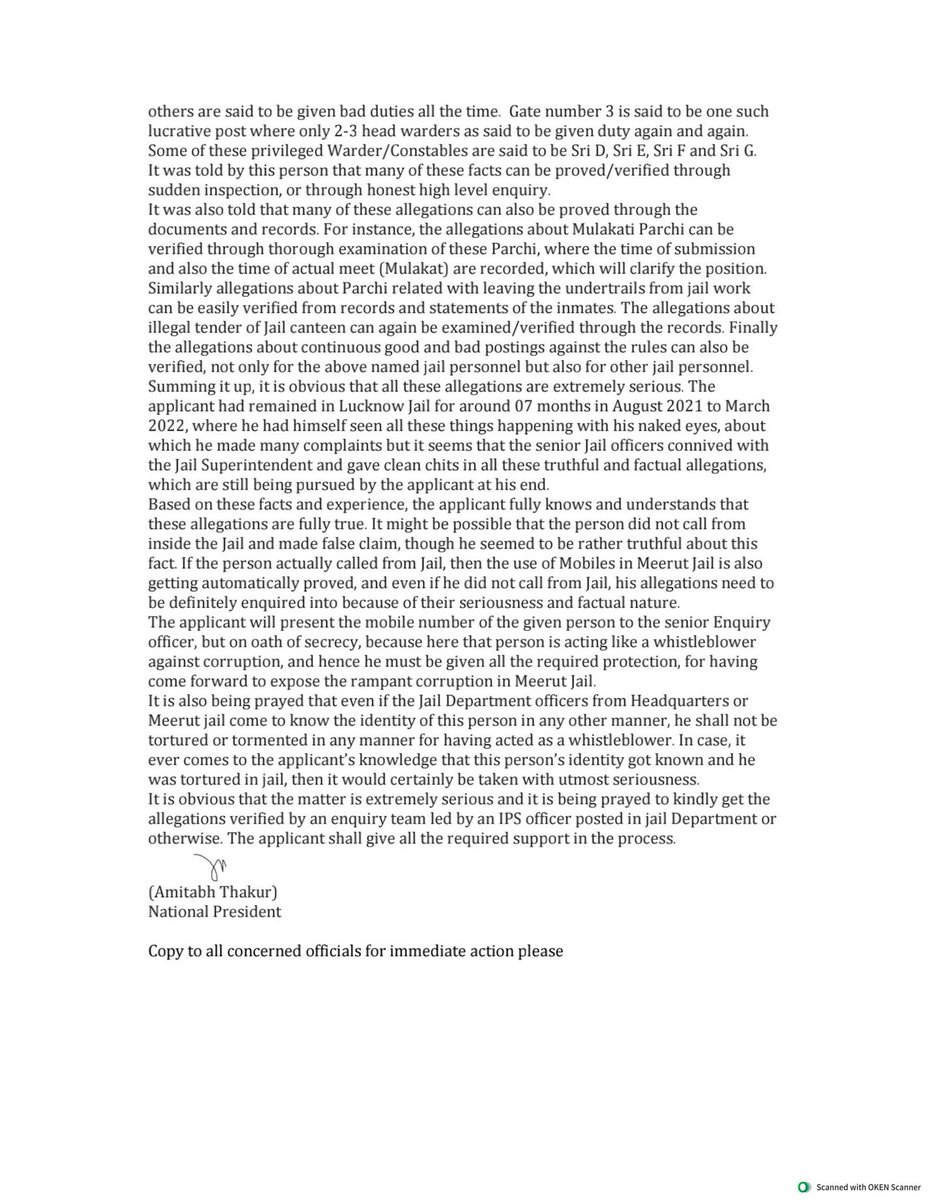 others are said to be given bad duties all the time. Gate number 3 is said to be one such lucrative post where only 2-3 head warders as said to be given duty again and again. Some of these privileged Warder/Constables are said to be Sri D, Sri E, Sri F and Sri G. It was told by this person that many of these facts can be proved/verified through sudden inspection, or through honest high level enquiry.
It was also told that many of these allegations can also be proved through the documents and records. For instance, the allegations about Mulakati Parchi can be verified through thorough examination of these Parchi, where the time of submission and also the time of actual meet (Mulakat) are recorded, which will clarify the position. Similarly allegations about Parchi related with leaving the undertrails from jail work can be easily verified from records and statements of the inmates. The allegations about illegal tender of Jail canteen can again be examined/verified through the records. Finally the allegations about continuous good and bad postings against the rules can also be verified, not only for the above named jail personnel but also for other jail personnel.
Summing it up, it is obvious that all these allegations are extremely serious. The applicant had remained in Lucknow Jail for around 07 months in August 2021 to March 2022, where he had himself seen all these things happening with his naked eyes, about which he made many complaints but it seems that the senior Jail officers connived with the Jail Superintendent and gave clean chits in all these truthful and factual allegations, which are still being pursued by the applicant at his end.
Based on these facts and experience, the applicant fully knows and understands that these allegations are fully true. It might be possible that the person did not call from inside the Jail and made false claim, though he seemed to be rather truthful about this fact. If the person actually called from Jail, then the use of Mobiles in Meerut Jail is also getting automatically proved, and even if he did not call from Jail, his allegations need to be definitely enquired into because of their seriousness and factual nature.
The applicant will present the mobile number of the given person to the senior Enquiry officer, but on oath of secrecy, because here that person is acting like a whistleblower against corruption, and hence he must be given all the required protection, for having come forward to expose the rampant corruption in Meerut Jail.
It is also being prayed that even if the Jail Department officers from Headquarters or Meerut jail come to know the identity of this person in any other manner, he shall not be tortured or tormented in any manner for having acted as a whistleblower. In case, it ever comes to the applicant's knowledge that this person's identity got known and he was tortured in jail, then it would certainly be taken with utmost seriousness.
It is obvious that the matter is extremely serious and it is being prayed to kindly get the allegations verified by an enquiry team led by an IPS officer posted in jail Department or otherwise. The applicant shall give all the required support in the process.

(Amitabh Thakur)
National President

Copy to all concerned officials for immediate action please

Scanned with OKEN Scanner